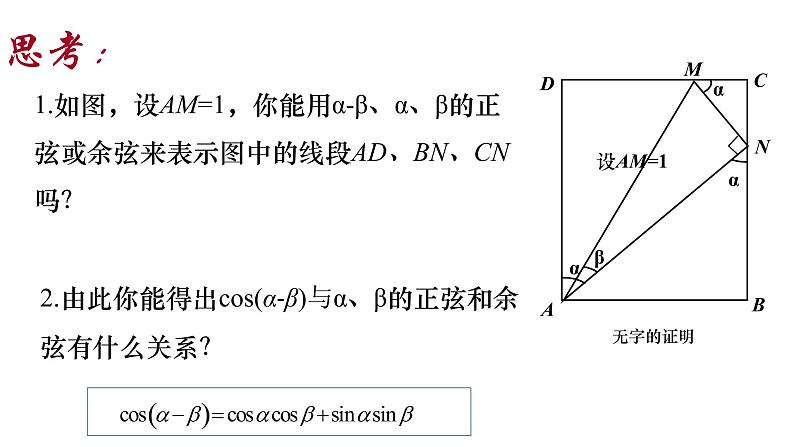 思考：

1.如图，设$AM=1$，你能用α-β、α、β的正弦或余弦来表示图中的线段$AD$、$BN$、$CN$吗?

2.由此你能得出$\cos(\alpha-\beta)$与α、β的正弦和余弦有什么关系?

$\cos(\alpha-\beta)=\cos\alpha\cos\beta+\sin\alpha\sin\beta$

D M C
α
N
设$AM=1$
α
α β
A B
无字的证明